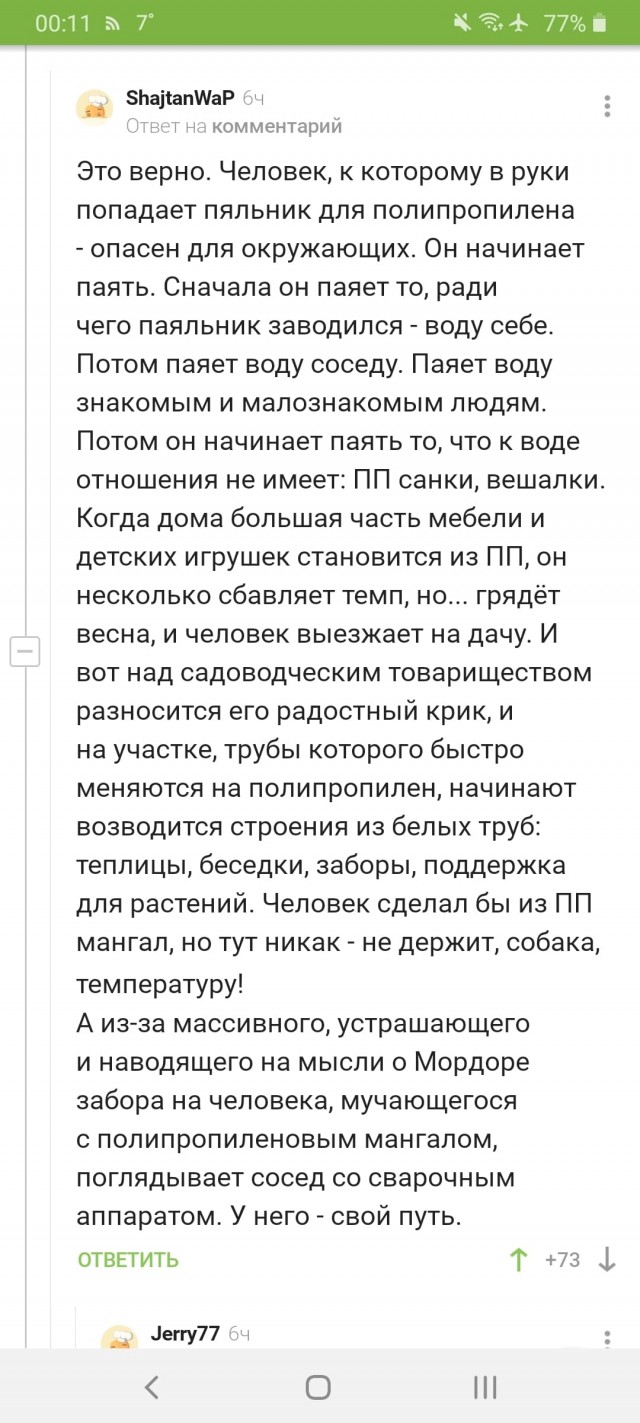 00:11 7° 77%

ShajtanWaP 6ч
Ответ на комментарий

Это верно. Человек, к которому в руки попадает пяльник для полипропилена - опасен для окружающих. Он начинает паять. Сначала он паяет то, ради чего паяльник заводился - воду себе. Потом паяет воду соседу. Паяет воду знакомым и малознакомым людям. Потом он начинает паять то, что к воде отношения не имеет: ПП санки, вешалки. Когда дома большая часть мебели и детских игрушек становится из ПП, он несколько сбавляет темп, но... грядёт весна, и человек выезжает на дачу. И вот над садоводческим товариществом разносится его радостный крик, и на участке, трубы которого быстро меняются на полипропилен, начинают возводится строения из белых труб: теплицы, беседки, заборы, поддержка для растений. Человек сделал бы из ПП мангал, но тут никак - не держит, собака, температуру!
А из-за массивного, устрашающего и наводящего на мысли о Мордоре забора на человека, мучающегося с полипропиленовым мангалом, поглядывает сосед со сварочным аппаратом. У него - свой путь.

ОТВЕТИТЬ +73

Jerry77 6ч